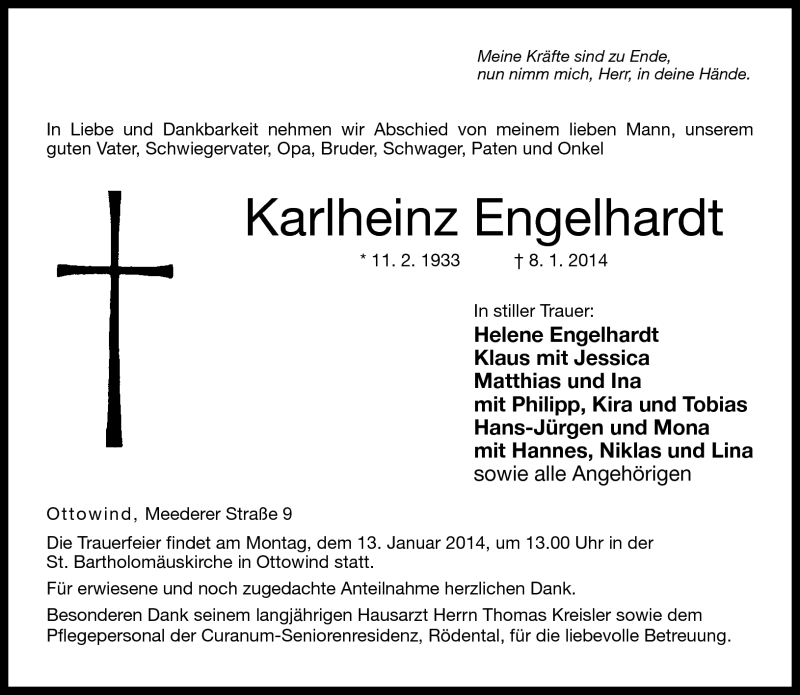 Meine Kräfte sind zu Ende,
nun nimm mich, Herr, in deine Hände.

In Liebe und Dankbarkeit nehmen wir Abschied von meinem lieben Mann, unserem guten Vater, Schwiegervater, Opa, Bruder, Schwager, Paten und Onkel

Karlheinz Engelhardt

* 11. 2. 1933 † 8. 1. 2014

In stiller Trauer:
Helene Engelhardt
Klaus mit Jessica
Matthias und Ina
mit Philipp, Kira und Tobias
Hans-Jürgen und Mona
mit Hannes, Niklas und Lina
sowie alle Angehörigen

Ottowind, Meederer Straße 9

Die Trauerfeier findet am Montag, dem 13. Januar 2014, um 13.00 Uhr in der St. Bartholomäuskirche in Ottowind statt.

Für erwiesene und noch zugedachte Anteilnahme herzlichen Dank.

Besonderen Dank seinem langjährigen Hausarzt Herrn Thomas Kreisler sowie dem Pflegepersonal der Curanum-Seniorenresidenz, Rödental, für die liebevolle Betreuung.